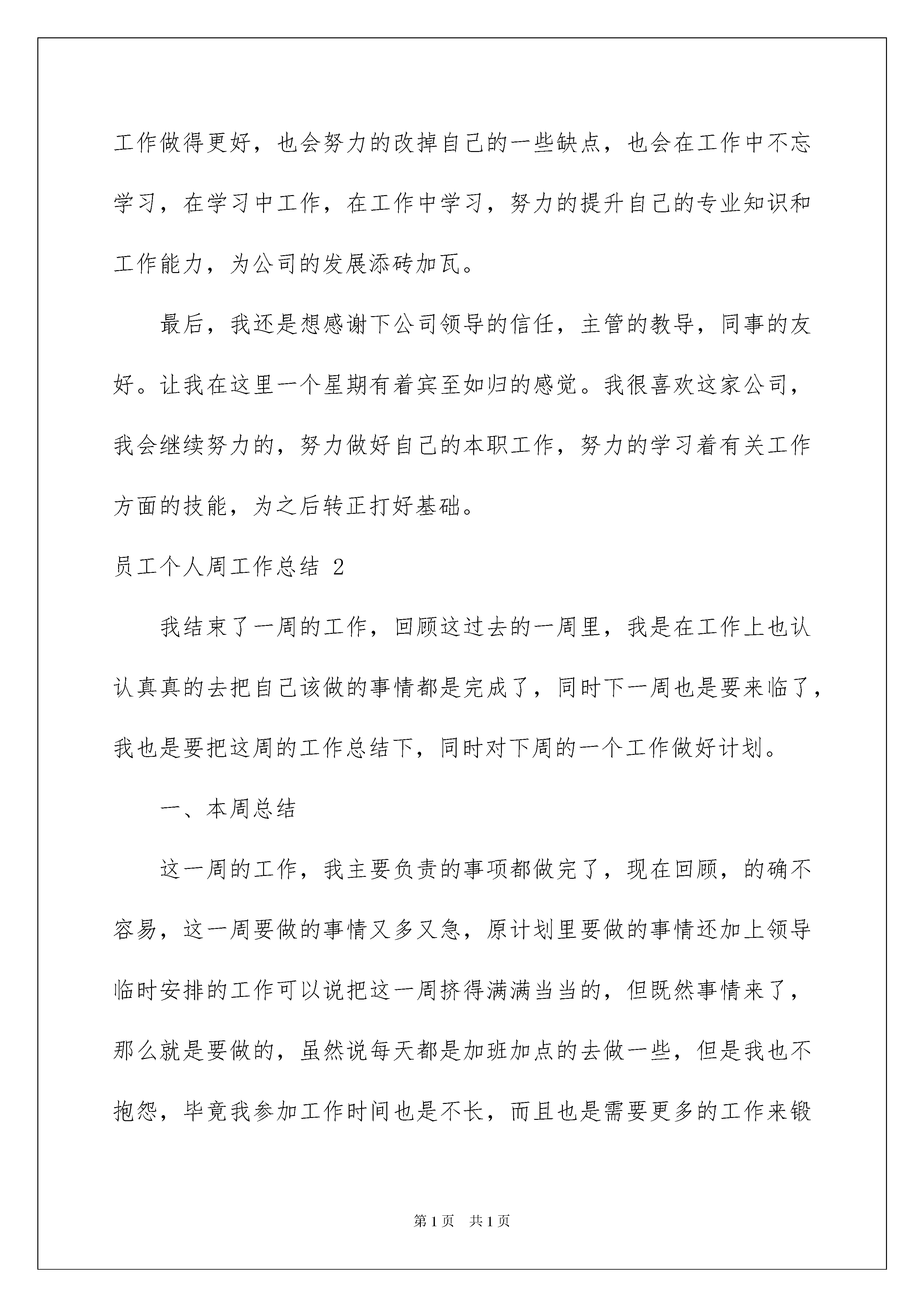 工作做得更好，也会努力的改掉自己的一些缺点，也会在工作中不忘学习，在学习中工作，在工作中学习，努力的提升自己的专业知识和工作能力，为公司的发展添砖加瓦。

最后，我还是想感谢下公司领导的信任，主管的教导，同事的友好。让我在这里一个星期有着宾至如归的感觉。我很喜欢这家公司，我会继续努力的，努力做好自己的本职工作，努力的学习着有关工作方面的技能，为之后转正打好基础。

员工个人周工作总结 2

我结束了一周的工作，回顾这过去的一周里，我是在工作上也认认真真的去把自己该做的事情都是完成了，同时下一周也是要来临了，我也是要把这周的工作总结下，同时对下周的一个工作做好计划。

一、本周总结

这一周的工作，我主要负责的事项都做完了，现在回顾，的确不容易，这一周要做的事情又多又急，原计划里要做的事情还加上领导临时安排的工作可以说把这一周挤得满满当当的，但既然事情来了，那么就是要做的，虽然说每天都是加班加点的去做一些，但是我也不抱怨，毕竟我参加工作时间也是不长，而且也是需要更多的工作来锻

第1页 共1页